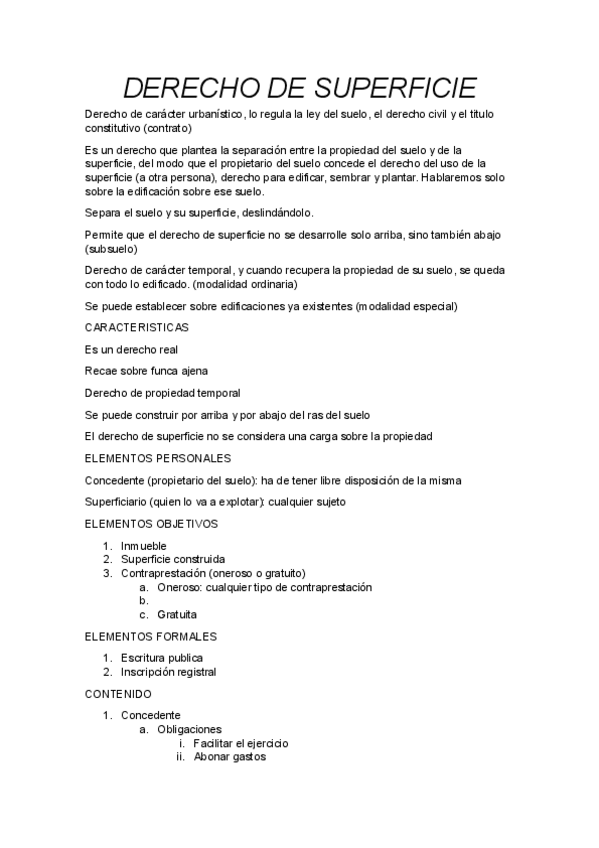 DERECHO DE SUPERFICIE

Derecho de carácter urbanístico, lo regula la ley del suelo, el derecho civil y el título constitutivo (contrato)

Es un derecho que plantea la separación entre la propiedad del suelo y de la superficie, del modo que el propietario del suelo concede el derecho del uso de la superficie (a otra persona), derecho para edificar, sembrar y plantar. Hablaremos solo sobre la edificación sobre ese suelo.

Separa el suelo y su superficie, deslindándolo.

Permite que el derecho de superficie no se desarrolle solo arriba, sino también abajo (subsuelo)

Derecho de carácter temporal, y cuando recupera la propiedad de su suelo, se queda con todo lo edificado. (modalidad ordinaria)

Se puede establecer sobre edificaciones ya existentes (modalidad especial)

CARACTERISTICAS

Es un derecho real

Recae sobre funca ajena

Derecho de propiedad temporal

Se puede construir por arriba y por abajo del ras del suelo

El derecho de superficie no se considera una carga sobre la propiedad

ELEMENTOS PERSONALES

Concedente (propietario del suelo): ha de tener libre disposición de la misma

Superficiario (quien lo va a explotar): cualquier sujeto

ELEMENTOS OBJETIVOS

1. Inmueble
2. Superficie construida
3. Contraprestación (oneroso o gratuito)
   a. Oneroso: cualquier tipo de contraprestación
   b.
   c. Gratuita

ELEMENTOS FORMALES

1. Escritura publica
2. Inscripción registral

CONTENIDO

1. Concedente
   a. Obligaciones
      i. Facilitar el ejercicio
      ii. Abonar gastos